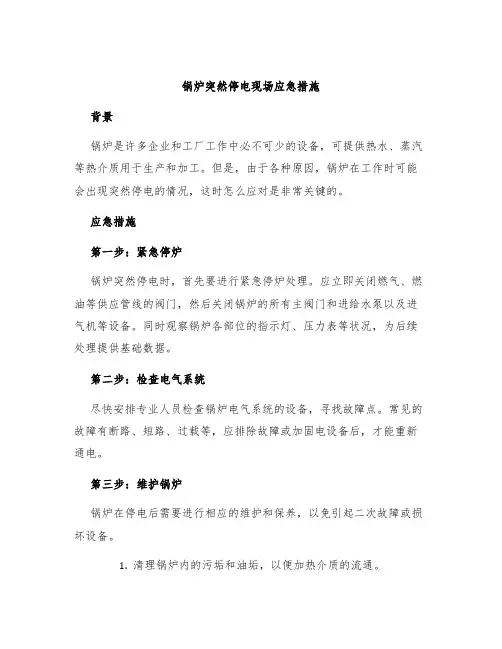 锅炉突然停电现场应急措施

背景

锅炉是许多企业和工厂工作中必不可少的设备，可提供热水、蒸汽等热介质用于生产和加工。但是，由于各种原因，锅炉在工作时可能会出现突然停电的情况，这时怎么应对是非常关键的。

应急措施

第一步：紧急停炉

锅炉突然停电时，首先要进行紧急停炉处理。应立即关闭燃气、燃油等供应管线的阀门，然后关闭锅炉的所有主阀门和进给水泵以及进气机等设备。同时观察锅炉各部位的指示灯、压力表等状况，为后续处理提供基础数据。

第二步：检查电气系统

尽快安排专业人员检查锅炉电气系统的设备，寻找故障点。常见的故障有断路、短路、过载等，应排除故障或加固电设备后，才能重新通电。

第三步：维护锅炉

锅炉在停电后需要进行相应的维护和保养，以免引起二次故障或损坏设备。

1. 清理锅炉内的污垢和油垢，以便加热介质的流通。